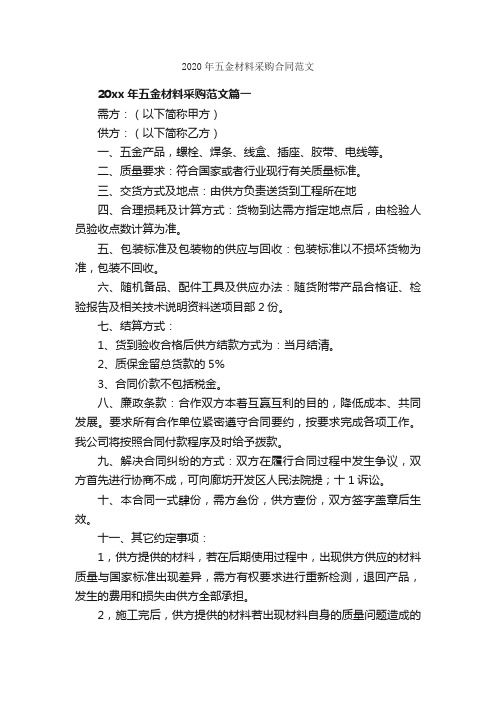 2020年五金材料采购合同范文

20xx年五金材料采购范文篇一

需方：（以下简称甲方）

供方：（以下简称乙方）

一、五金产品，螺栓、焊条、线盒、插座、胶带、电线等。

二、质量要求：符合国家或者行业现行有关质量标准。

三、交货方式及地点：由供方负责送货到工程所在地

四、合理损耗及计算方式：货物到达需方指定地点后，由检验人员验收点数计算为准。

五、包装标准及包装物的供应与回收：包装标准以不损坏货物为准，包装不回收。

六、随机备品、配件工具及供应办法：随货附带产品合格证、检验报告及相关技术说明资料送项目部2份。

七、结算方式：

1、货到验收合格后供方结款方式为：当月结清。

2、质保金留总货款的5%

3、合同价款不包括税金。

八、廉政条款：合作双方本着互赢互利的目的，降低成本、共同发展。要求所有合作单位紧密遵守合同要约，按要求完成各项工作。我公司将按照合同付款程序及时给予拨款。

九、解决合同纠纷的方式：双方在履行合同过程中发生争议，双方首先进行协商不成，可向廊坊开发区人民法院提；十1诉讼。

十、本合同一式肆份，需方叁份，供方壹份，双方签字盖章后生效。

十一、其它约定事项：

1，供方提供的材料，若在后期使用过程中，出现供方供应的材料质量与国家标准出现差异，需方有权要求进行重新检测，退回产品，发生的费用和损失由供方全部承担。

2，施工完后，供方提供的材料若出现材料自身的质量问题造成的